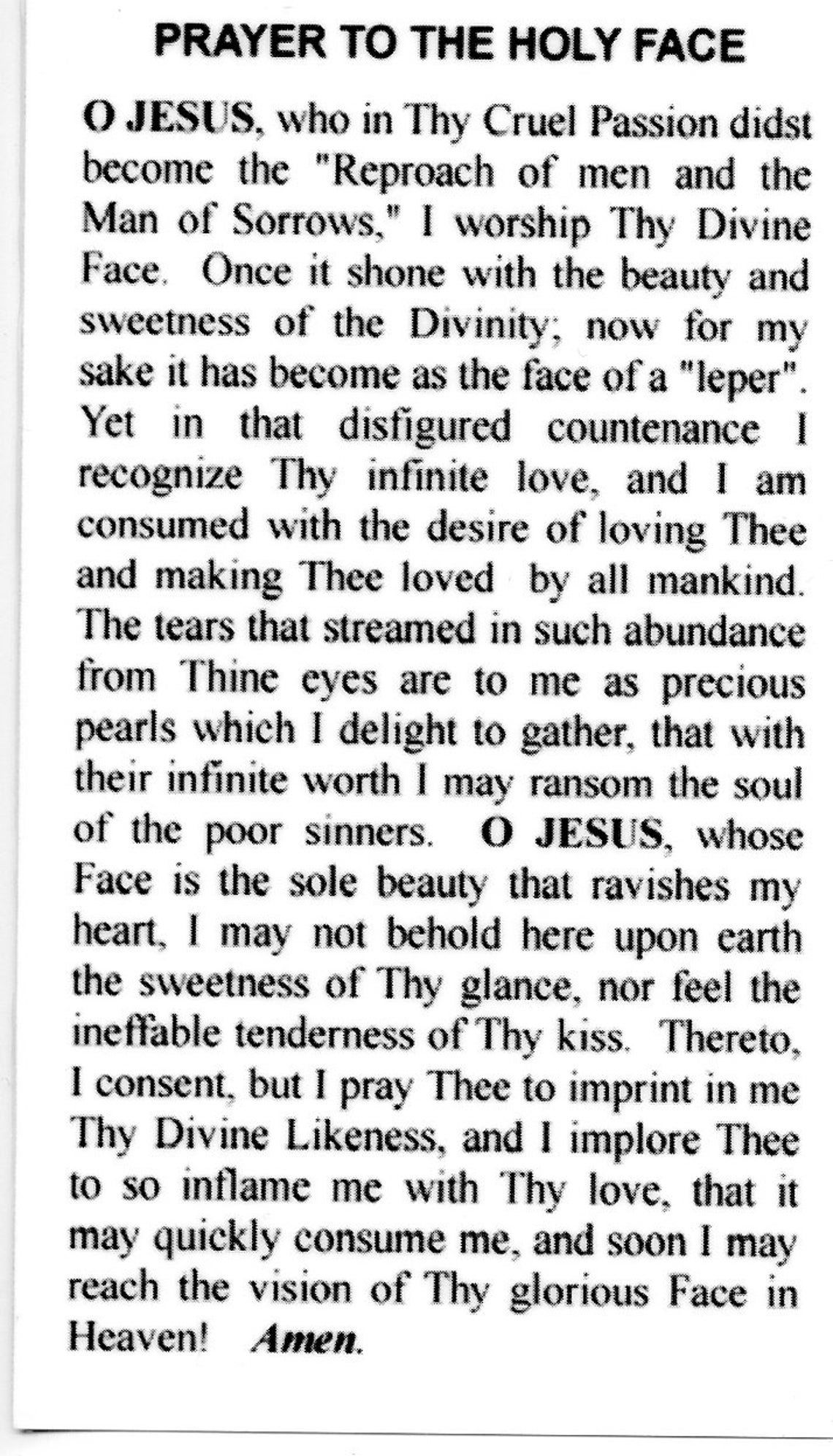 PRAYER TO THE HOLY FACE

O JESUS, who in Thy Cruel Passion didst become the "Reproach of men and the Man of Sorrows," I worship Thy Divine Face. Once it shone with the beauty and sweetness of the Divinity; now for my sake it has become as the face of a "leper". Yet in that disfigured countenance I recognize Thy infinite love, and I am consumed with the desire of loving Thee and making Thee loved by all mankind. The tears that streamed in such abundance from Thine eyes are to me as precious pearls which I delight to gather, that with their infinite worth I may ransom the soul of the poor sinners. O JESUS, whose Face is the sole beauty that ravishes my heart, I may not behold here upon earth the sweetness of Thy glance, nor feel the ineffable tenderness of Thy kiss. Thereto, I consent, but I pray Thee to imprint in me Thy Divine Likeness, and I implore Thee to so inflame me with Thy love, that it may quickly consume me, and soon I may reach the vision of Thy glorious Face in Heaven! Amen.